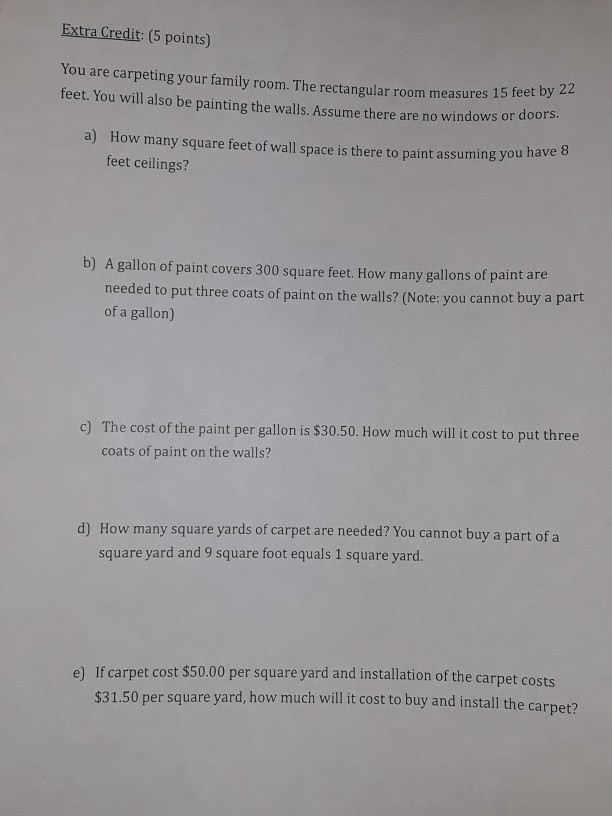 Extra Credit: (5 points)

You are carpeting your family room. The rectangular room measures 15 feet by 22 feet. You will also be painting the walls. Assume there are no windows or doors.

a) How many square feet of wall space is there to paint assuming you have 8 feet ceilings?

b) A gallon of paint covers 300 square feet. How many gallons of paint are needed to put three coats of paint on the walls? (Note: you cannot buy a part of a gallon)

c) The cost of the paint per gallon is \$30.50. How much will it cost to put three coats of paint on the walls?

d) How many square yards of carpet are needed? You cannot buy a part of a square yard and 9 square foot equals 1 square yard.

e) If carpet cost \$50.00 per square yard and installation of the carpet costs \$31.50 per square yard, how much will it cost to buy and install the carpet?